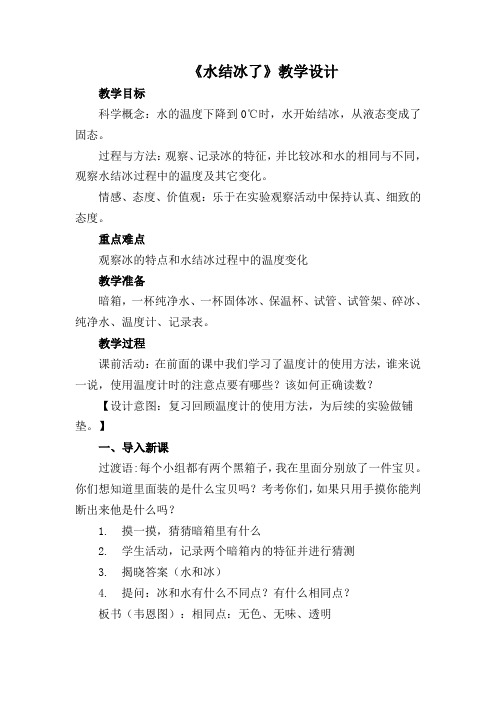 《水结冰了》教学设计

教学目标

科学概念：水的温度下降到0℃时，水开始结冰，从液态变成了固态。

过程与方法：观察、记录冰的特征，并比较冰和水的相同与不同，观察水结冰过程中的温度及其它变化。

情感、态度、价值观：乐于在实验观察活动中保持认真、细致的态度。

重点难点

观察冰的特点和水结冰过程中的温度变化

教学准备

暗箱，一杯纯净水、一杯固体冰、保温杯、试管、试管架、碎冰、纯净水、温度计、记录表。

教学过程

课前活动：在前面的课中我们学习了温度计的使用方法，谁来说一说，使用温度计时的注意点要有哪些？该如何正确读数？

【设计意图：复习回顾温度计的使用方法，为后续的实验做铺垫。】

一、导入新课

过渡语：每个小组都有两个黑箱子，我在里面分别放了一件宝贝。你们想知道里面装的是什么宝贝吗？考考你们，如果只用手摸你能判断出来他是什么吗？

1. 摸一摸，猜猜暗箱里有什么

2. 学生活动，记录两个暗箱内的特征并进行猜测

3. 揭晓答案（水和冰）

4. 提问：冰和水有什么不同点？有什么相同点？

板书（韦恩图）：相同点：无色、无味、透明